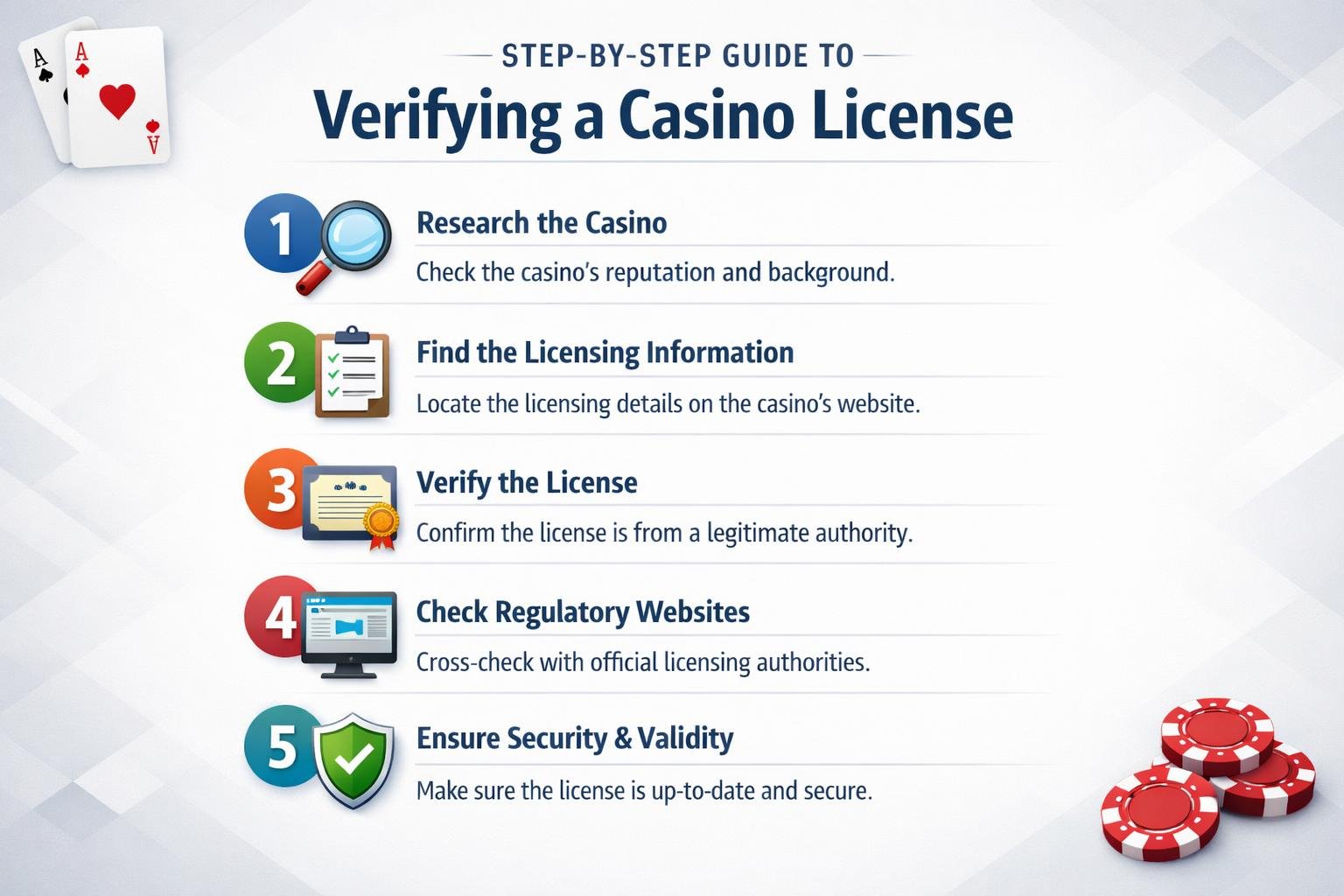 A
A
A

STEP-BY-STEP GUIDE TO

Verifying a Casino License

1 Research the Casino

Check the casino's reputation and background.

2 Find the Licensing Information

Locate the licensing details on the casino's website.

3 Verify the License

Confirm the license is from a legitimate authority.

4 Check Regulatory Websites

Cross-check with official licensing authorities.

5 Ensure Security & Validity

Make sure the license is up-to-date and secure.